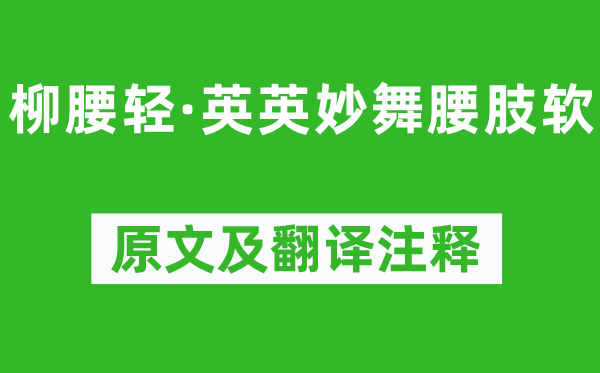 柳腰轻·英英妙舞腰肢软

原文及翻译注释